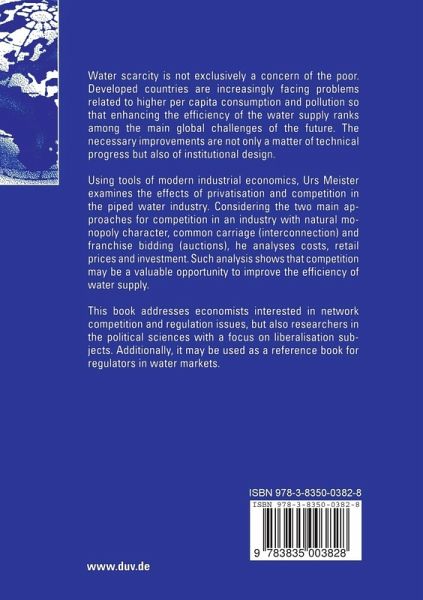 Water scarcity is not exclusively a concern of the poor. Developed countries are increasingly facing problems related to higher per capita consumption and pollution so that enhancing the efficiency of the water supply ranks among the main global challenges of the future. The necessary improvements are not only a matter of technical progress but also of institutional design.

Using tools of modern industrial economics, Urs Meister examines the effects of privatisation and competition in the piped water industry. Considering the two main approaches for competition in an industry with natural monopoly character, common carriage (interconnection) and franchise bidding (auctions), he analyses costs, retail prices and investment. Such analysis shows that competition may be a valuable opportunity to improve the efficiency of water supply.

This book addresses economists interested in network competition and regulation issues, but also researchers in the political sciences with a focus on liberalisation subjects. Additionally, it may be used as a reference book for regulators in water markets.

ISBN 978-3-8350-0382-8

ISBN 978-3-8350-0382-8

9 783835 003828

www.duv.de